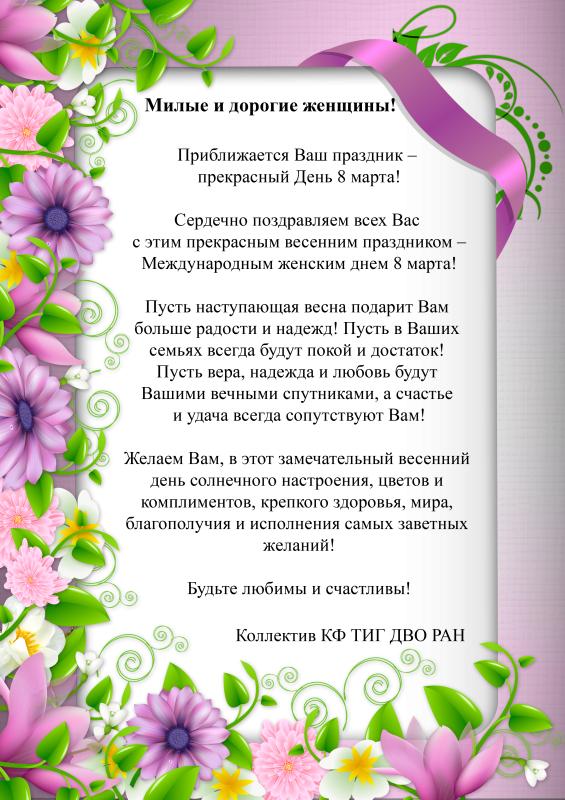 Милые и дорогие женщины!

Приближается Ваш праздник – прекрасный День 8 марта!

Сердечно поздравляем всех Вас с этим прекрасным весенним праздником – Международным женским днем 8 марта!

Пусть наступающая весна подарит Вам больше радости и надежд! Пусть в Ваших семьях всегда будут покой и достаток! Пусть вера, надежда и любовь будут Вашими вечными спутниками, а счастье и удача всегда сопутствуют Вам!

Желаем Вам, в этот замечательный весенний день солнечного настроения, цветов и комплиментов, крепкого здоровья, мира, благополучия и исполнения самых заветных желаний!

Будьте любимы и счастливы!

Коллектив КФ ТИГ ДВО РАН